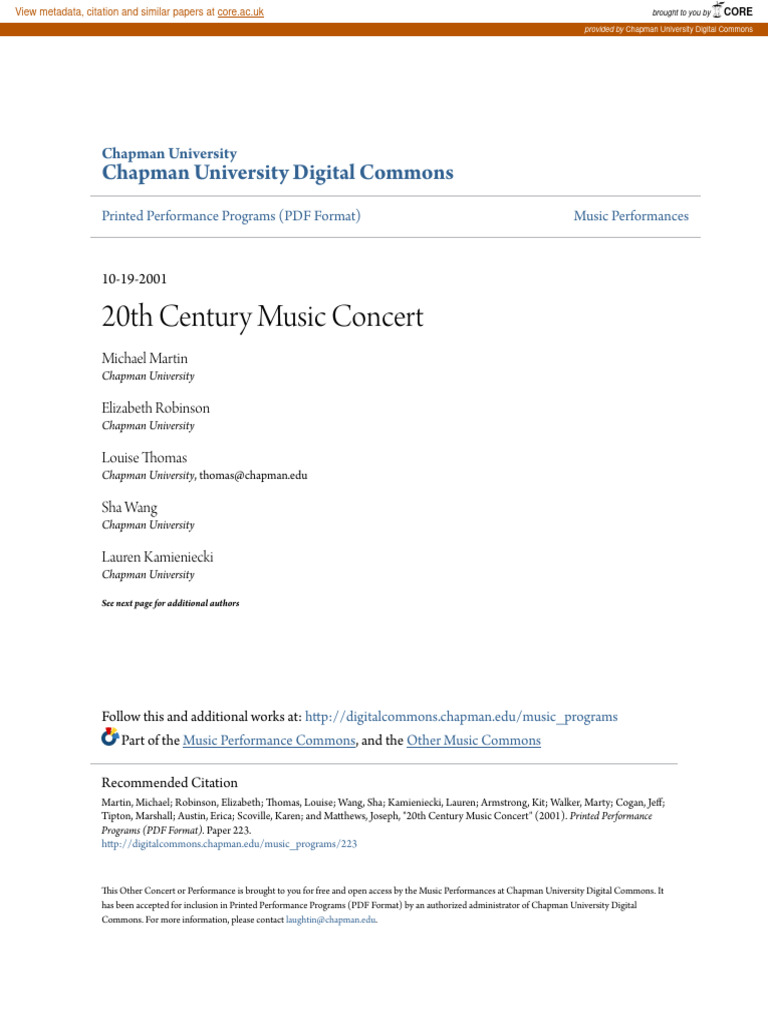 View metadata, citation and similar papers at core.ac.uk

brought to you by CORE

provided by Chapman University Digital Commons

Chapman University
Chapman University Digital Commons

Printed Performance Programs (PDF Format)

Music Performances

10-19-2001

20th Century Music Concert

Michael Martin
Chapman University

Elizabeth Robinson
Chapman University

Louise Thomas
Chapman University, thomas@chapman.edu

Sha Wang
Chapman University

Lauren Kamieniecki
Chapman University

See next page for additional authors

Follow this and additional works at: http://digitalcommons.chapman.edu/music_programs

Part of the Music Performance Commons, and the Other Music Commons

Recommended Citation
Martin, Michael; Robinson, Elizabeth; Thomas, Louise; Wang, Sha; Kamieniecki, Lauren; Armstrong, Kit; Walker, Marty; Cogan, Jeff; Tipton, Marshall; Austin, Erica; Scoville, Karen; and Matthews, Joseph, "20th Century Music Concert" (2001). Printed Performance Programs (PDF Format). Paper 223.
http://digitalcommons.chapman.edu/music_programs/223

This Other Concert or Performance is brought to you for free and open access by the Music Performances at Chapman University Digital Commons. It has been accepted for inclusion in Printed Performance Programs (PDF Format) by an authorized administrator of Chapman University Digital Commons. For more information, please contact laughtin@chapman.edu.